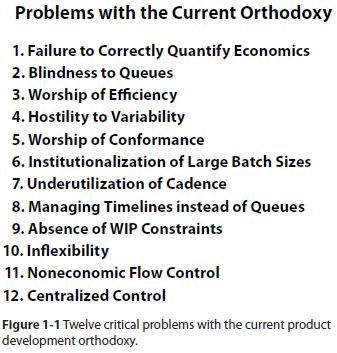 Problems with the Current Orthodoxy

1. Failure to Correctly Quantify Economics
2. Blindness to Queues
3. Worship of Efficiency
4. Hostility to Variability
5. Worship of Conformance
6. Institutionalization of Large Batch Sizes
7. Underutilization of Cadence
8. Managing Timelines instead of Queues
9. Absence of WIP Constraints
10. Inflexibility
11. Noneconomic Flow Control
12. Centralized Control

Figure 1-1 Twelve critical problems with the current product development orthodoxy.